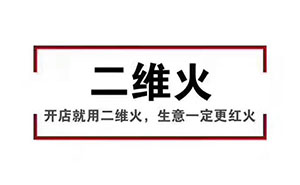 二维火

开店就用二维火，生意一定更红火